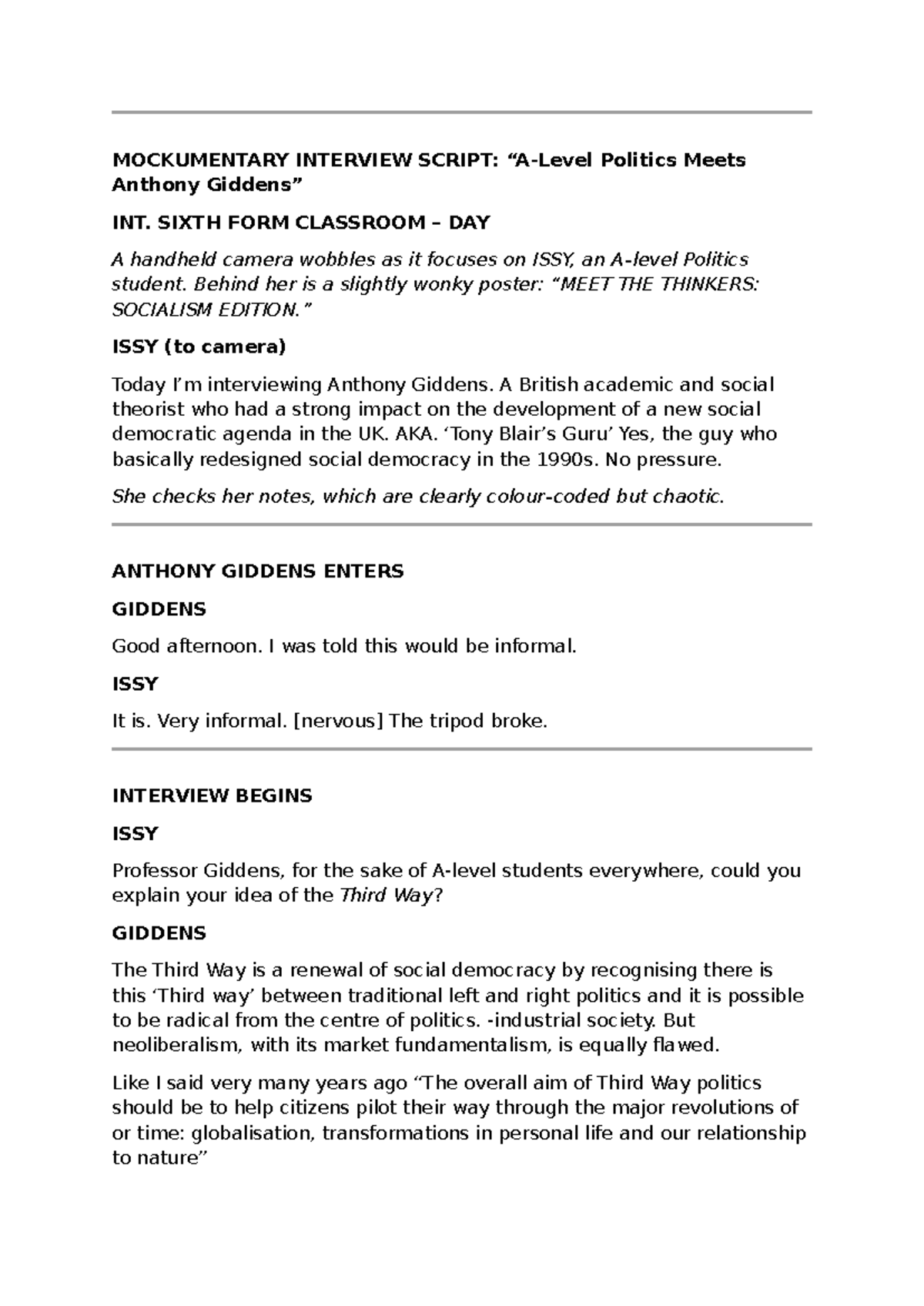 MOCKUMENTARY INTERVIEW SCRIPT: "A-Level Politics Meets Anthony Giddens"

INT. SIXTH FORM CLASSROOM – DAY

A handheld camera wobbles as it focuses on ISSY, an A-level Politics student. Behind her is a slightly wonky poster: "MEET THE THINKERS: SOCIALISM EDITION."

ISSY (to camera)

Today I'm interviewing Anthony Giddens. A British academic and social theorist who had a strong impact on the development of a new social democratic agenda in the UK. AKA. 'Tony Blair's Guru' Yes, the guy who basically redesigned social democracy in the 1990s. No pressure.

She checks her notes, which are clearly colour-coded but chaotic.

ANTHONY GIDDENS ENTERS

GIDDENS

Good afternoon. I was told this would be informal.

ISSY

It is. Very informal. [nervous] The tripod broke.

INTERVIEW BEGINS

ISSY

Professor Giddens, for the sake of A-level students everywhere, could you explain your idea of the Third Way?

GIDDENS

The Third Way is a renewal of social democracy by recognising there is this 'Third way' between traditional left and right politics and it is possible to be radical from the centre of politics. -industrial society. But neoliberalism, with its market fundamentalism, is equally flawed.

Like I said very many years ago "The overall aim of Third Way politics should be to help citizens pilot their way through the major revolutions of or time: globalisation, transformations in personal life and our relationship to nature"